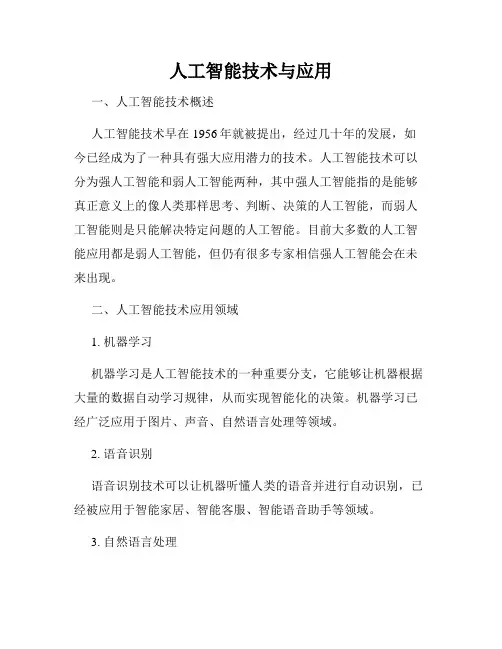 人工智能技术与应用

一、人工智能技术概述

人工智能技术早在 1956 年就被提出，经过几十年的发展，如今已经成为了一种具有强大应用潜力的技术。人工智能技术可以分为强人工智能和弱人工智能两种，其中强人工智能指的是能够真正意义上的像人类那样思考、判断、决策的人工智能，而弱人工智能则是只能解决特定问题的人工智能。目前大多数的人工智能应用都是弱人工智能，但仍有很多专家相信强人工智能会在未来出现。

二、人工智能技术应用领域

1. 机器学习

机器学习是人工智能技术的一种重要分支，它能够让机器根据大量的数据自动学习规律，从而实现智能化的决策。机器学习已经广泛应用于图片、声音、自然语言处理等领域。

2. 语音识别

语音识别技术可以让机器听懂人类的语音并进行自动识别，已经被应用于智能家居、智能客服、智能语音助手等领域。

3. 自然语言处理